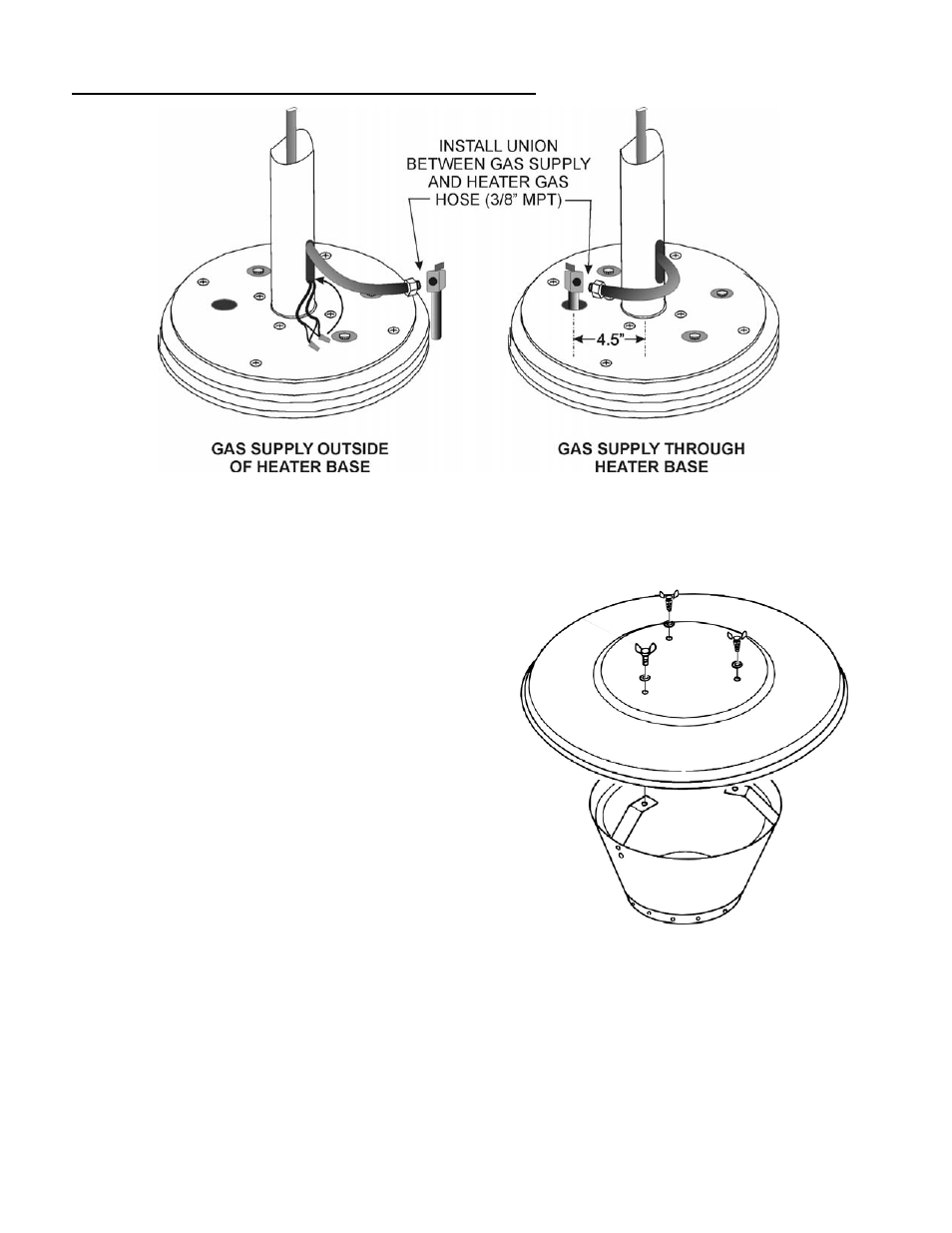 INSTALL UNION BETWEEN GAS SUPPLY AND HEATER GAS HOSE (3/8" MPT)

4.5"

GAS SUPPLY OUTSIDE OF HEATER BASE

GAS SUPPLY THROUGH HEATER BASE